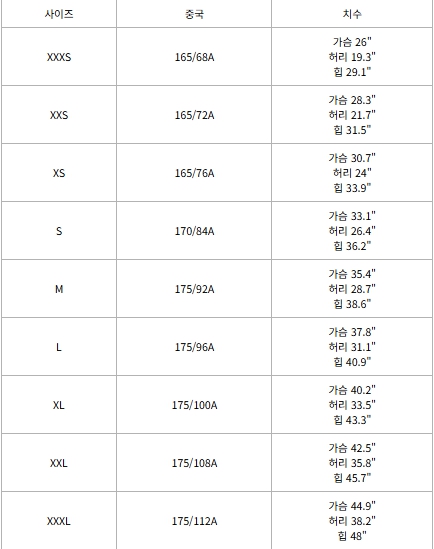 | 사이즈 | 중국 | 치수 |
|---|---|---|
| XXXS | 165/68A | 가슴 26" 허리 19.3" 힙 29.1" |
| XXS | 165/72A | 가슴 28.3" 허리 21.7" 힙 31.5" |
| XS | 165/76A | 가슴 30.7" 허리 24" 힙 33.9" |
| S | 170/84A | 가슴 33.1" 허리 26.4" 힙 36.2" |
| M | 175/92A | 가슴 35.4" 허리 28.7" 힙 38.6" |
| L | 175/96A | 가슴 37.8" 허리 31.1" 힙 40.9" |
| XL | 175/100A | 가슴 40.2" 허리 33.5" 힙 43.3" |
| XXL | 175/108A | 가슴 42.5" 허리 35.8" 힙 45.7" |
| XXXL | 175/112A | 가슴 44.9" 허리 38.2" 힙 48" |